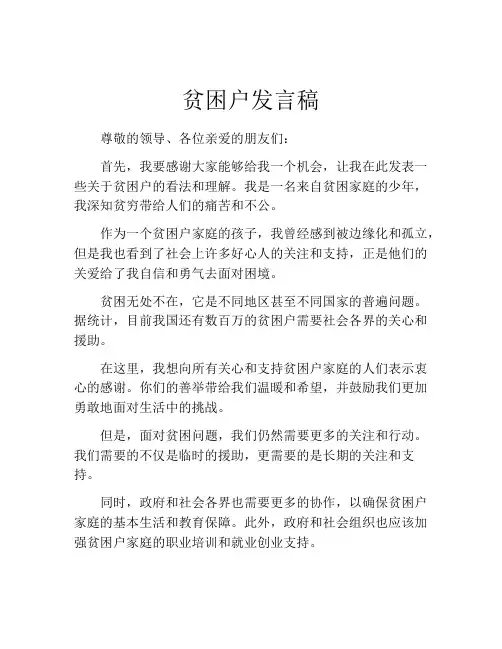 贫困户发言稿

尊敬的领导、各位亲爱的朋友们:

首先，我要感谢大家能够给我一个机会，让我在此发表一些关于贫困户的看法和理解。我是一名来自贫困家庭的少年，我深知贫穷带给人们的痛苦和不公。

作为一个贫困户家庭的孩子，我曾经感到被边缘化和孤立，但是我也看到了社会上许多好心人的关注和支持，正是他们的关爱给了我自信和勇气去面对困境。

贫困无处不在，它是不同地区甚至不同国家的普遍问题。据统计，目前我国还有数百万的贫困户需要社会各界的关心和援助。

在这里，我想向所有关心和支持贫困户家庭的人们表示衷心的感谢。你们的善举带给我们温暖和希望，并鼓励我们更加勇敢地面对生活中的挑战。

但是，面对贫困问题，我们仍然需要更多的关注和行动。我们需要的不仅是临时的援助，更需要的是长期的关注和支持。

同时，政府和社会各界也需要更多的协作，以确保贫困户家庭的基本生活和教育保障。此外，政府和社会组织也应该加强贫困户家庭的职业培训和就业创业支持。